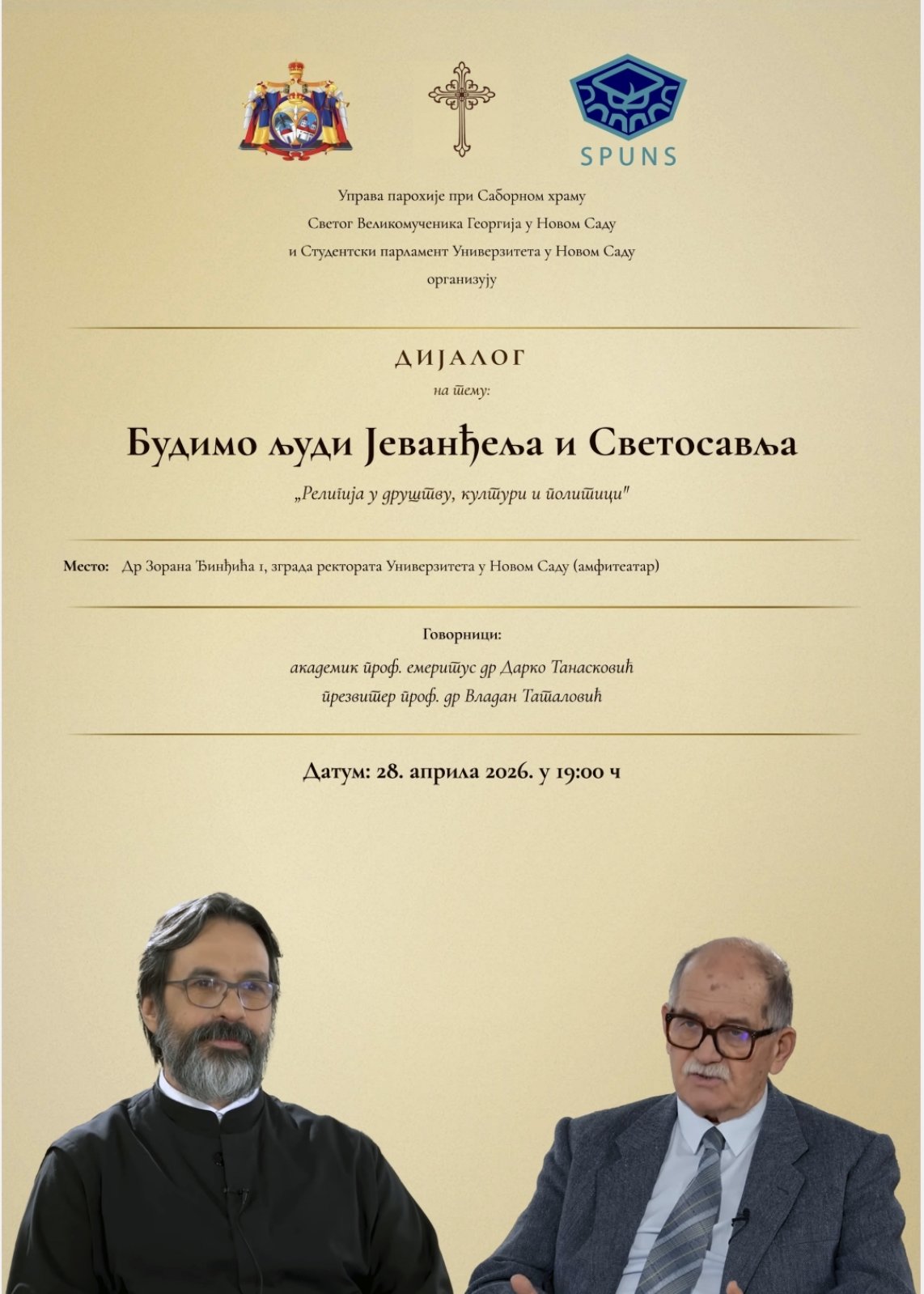 SPUNS

Управа парохије при Саборном храму Светог Великомученика Георгија у Новом Саду и Студентски парламент Универзитета у Новом Саду организују

ДИЈАЛОГ

на тему:

Будимо људи Јеванђеља и Светосавља

„Религија у друштву, култури и политици"

Место: Др Зорана Ђинђића 1, зграда ректората Универзитета у Новом Саду (амфитеатар)

Говорници:

академик проф. емеритус др Дарко Танасковић
презвитер проф. др Владан Таталовић

Датум: 28. априла 2026. у 19:00 ч